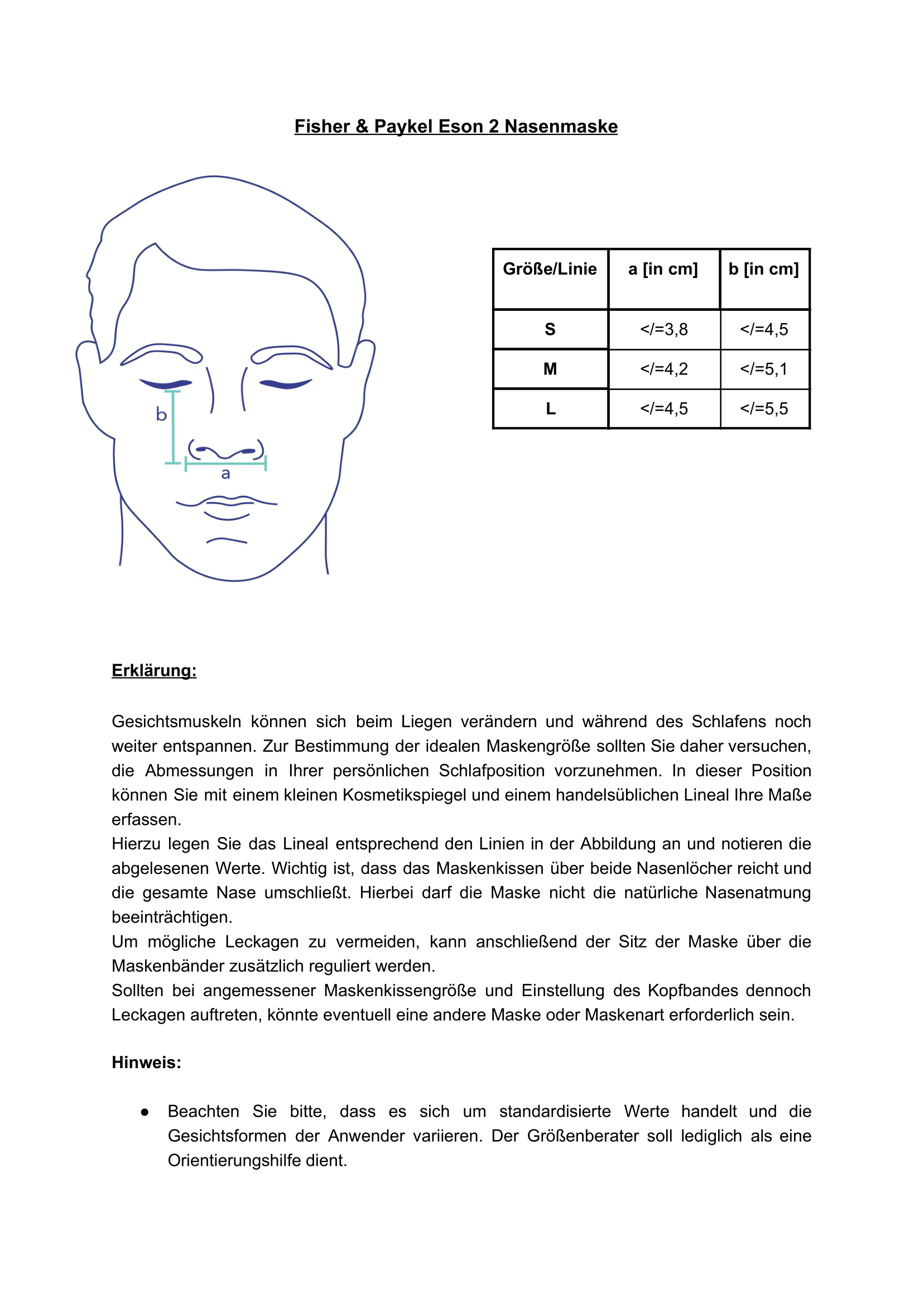 Fisher & Paykel Eson 2 Nasenmaske

b

a

| Größe/Linie | a [in cm] | b [in cm] |
|---|---|---|
| S | </=3,8 | </=4,5 |
| M | </=4,2 | </=5,1 |
| L | </=4,5 | </=5,5 |

Erklärung:

Gesichtsmuskeln können sich beim Liegen verändern und während des Schlafens noch weiter entspannen. Zur Bestimmung der idealen Maskengröße sollten Sie daher versuchen, die Abmessungen in Ihrer persönlichen Schlafposition vorzunehmen. In dieser Position können Sie mit einem kleinen Kosmetikspiegel und einem handelsüblichen Lineal Ihre Maße erfassen.
Hierzu legen Sie das Lineal entsprechend den Linien in der Abbildung an und notieren die abgelesenen Werte. Wichtig ist, dass das Maskenkissen über beide Nasenlöcher reicht und die gesamte Nase umschließt. Hierbei darf die Maske nicht die natürliche Nasenatmung beeinträchtigen.
Um mögliche Leckagen zu vermeiden, kann anschließend der Sitz der Maske über die Maskenbänder zusätzlich reguliert werden.
Sollten bei angemessener Maskenkissengröße und Einstellung des Kopfbandes dennoch Leckagen auftreten, könnte eventuell eine andere Maske oder Maskenart erforderlich sein.

Hinweis:

● Beachten Sie bitte, dass es sich um standardisierte Werte handelt und die Gesichtsformen der Anwender variieren. Der Größenberater soll lediglich als eine Orientierungshilfe dient.